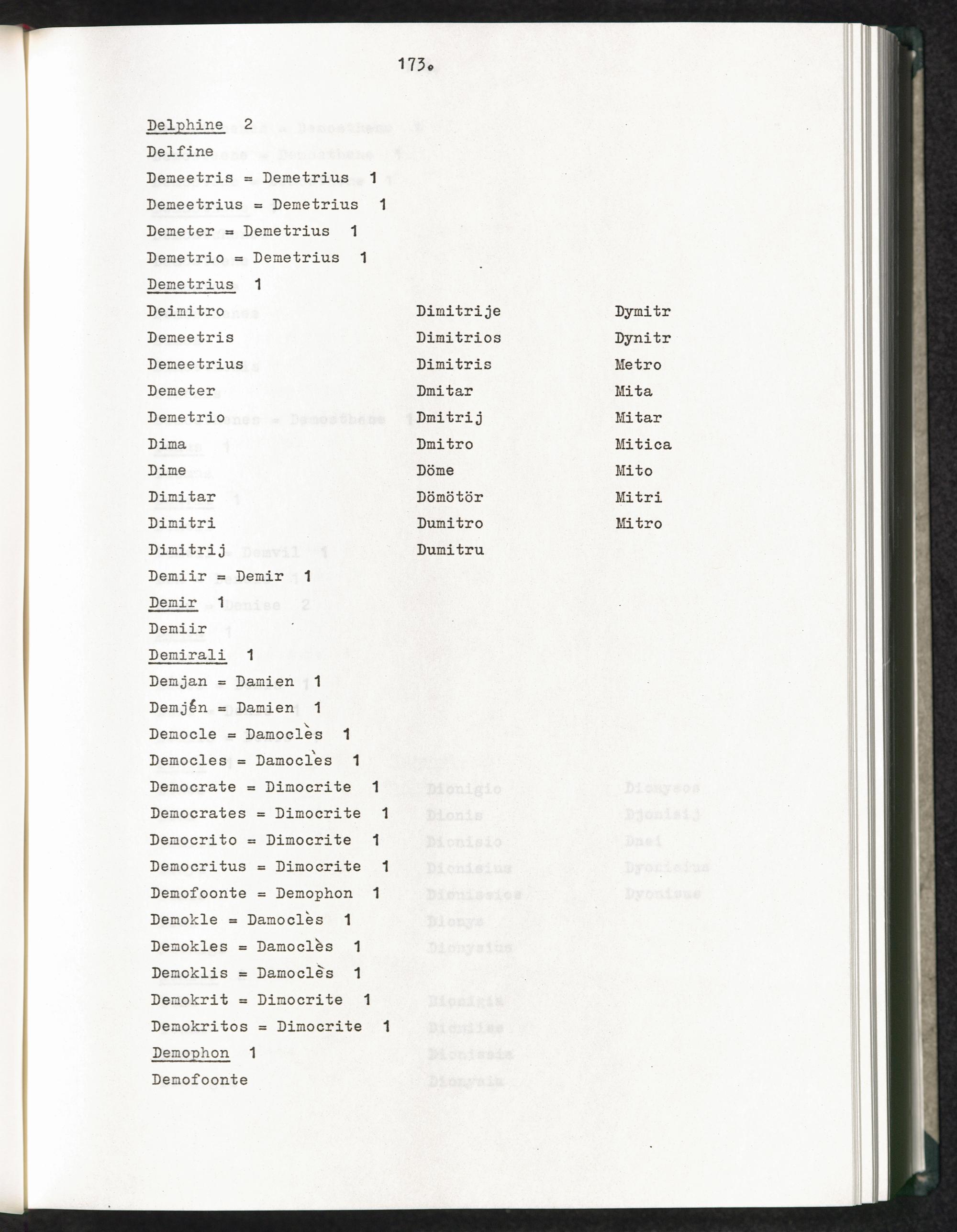 173.

Delphine 2

Delfine

Demeetris = Demetrius 1

Demeetrius = Demetrius 1

Demeter = Demetrius 1

Demetrio = Demetrius 1

Demetrius 1

Deimitro

Demeetris

Demeetrius

Demeter

Demetrio

Dima

Dime

Dimitar

Dimitri

Dimitrij

Dimitrije

Dimitrios

Dimitris

Dmitar

Dmitrij

Dmitro

Döme

Dömötör

Dumitro

Dumitru

Dymitr

Dynitr

Metro

Mita

Mitar

Mitica

Mito

Mitri

Mitro

Demiir = Demir 1

Demir 1

Demiir

Demirali 1

Demjan = Damien 1

Demjén = Damien 1

Democle = Damoclès 1

Democles = Damoclès 1

Democrate = Dimocrite 1

Democrates = Dimocrite 1

Democrito = Dimocrite 1

Democritus = Dimocrite 1

Demofoonte = Demophon 1

Demokle = Damoclès 1

Demokles = Damoclès 1

Demoklis = Damoclès 1

Demokrit = Dimocrite 1

Demokritos = Dimocrite 1

Demophon 1

Demofoonte